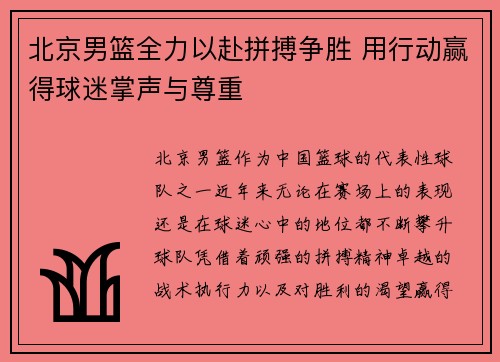 北京男篮全力以赴拼搏争胜 用行动赢得球迷掌声与尊重

北京男篮作为中国篮球的代表性球队之一近年来无论在赛场上的表现还是在球迷心中的地位都不断攀升球队凭借着顽强的拼搏精神卓越的战术执行力以及对胜利的渴望赢得